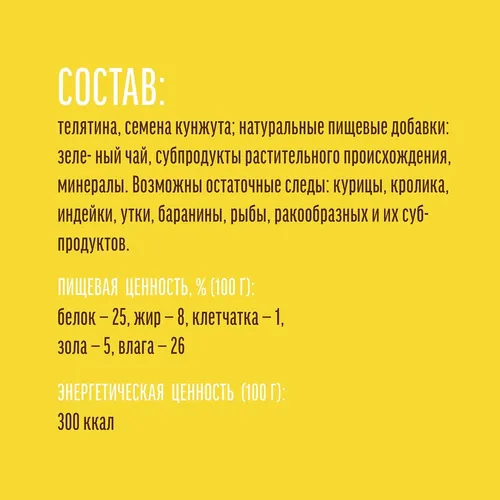 СОСТАВ:
телятина, семена кунжута; натуральные пищевые добавки: зеле- ный чай, субпродукты растительного происхождения, минералы. Возможны остаточные следы: курицы, кролика, индейки, утки, баранины, рыбы, ракообразных и их субпродуктов.

ПИЩЕВАЯ ЦЕННОСТЬ, % (100 Г):
белок – 25, жир – 8, клетчатка – 1,
зола – 5, влага – 26

ЭНЕРГЕТИЧЕСКАЯ ЦЕННОСТЬ (100 Г):
300 ккал